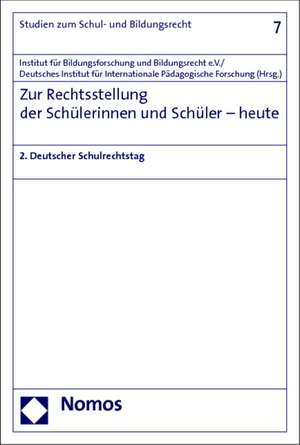 Studien zum Schul- und Bildungsrecht

7

Institut für Bildungsforschung und Bildungsrecht e.V./
Deutsches Institut für Internationale Pädagogische Forschung (Hrsg.)

Zur Rechtsstellung der Schülerinnen und Schüler – heute

2. Deutscher Schulrechtstag

Nomos